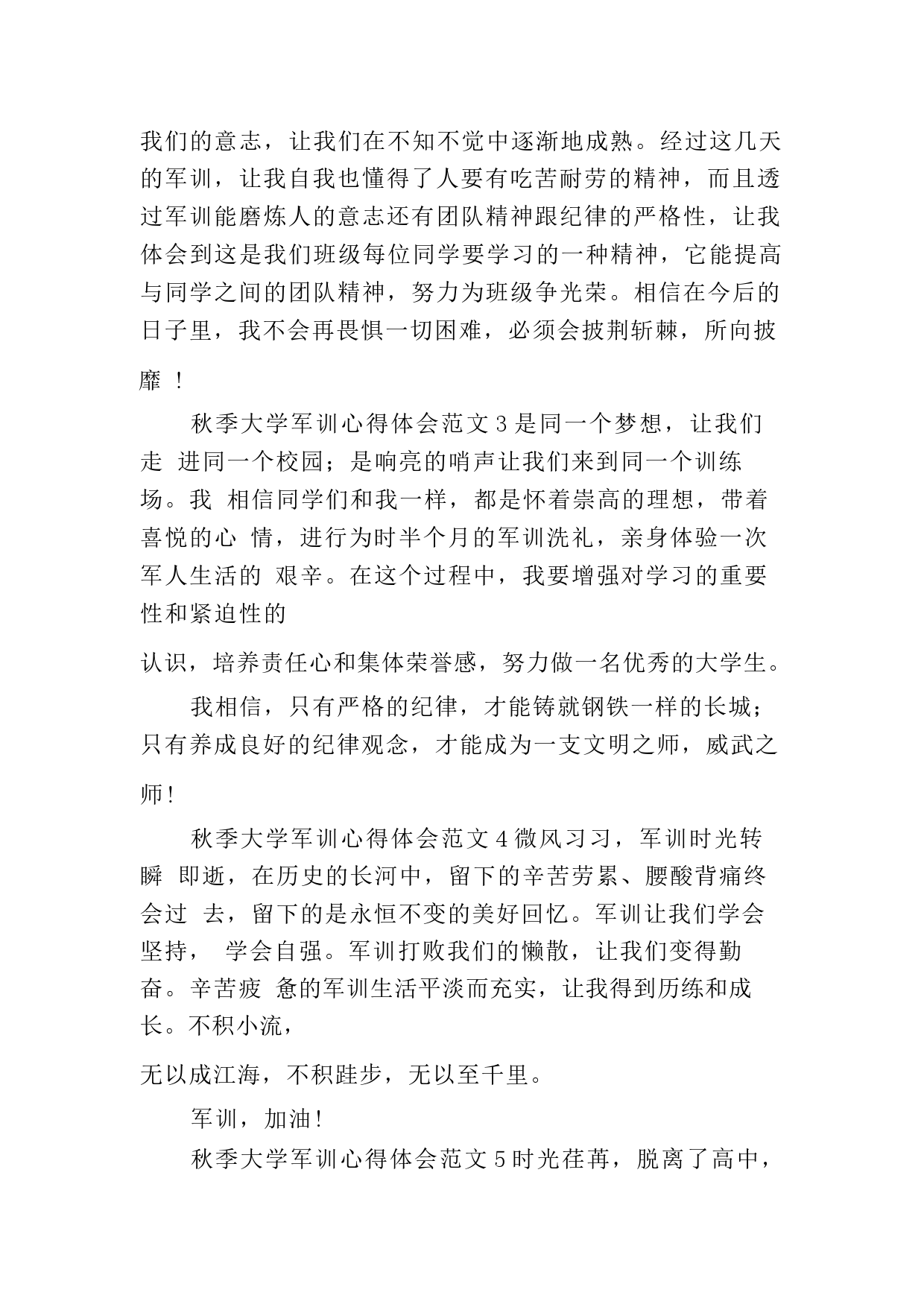 我们的意志，让我们在不知不觉中逐渐地成熟。经过这几天的军训，让我自我也懂得了人要有吃苦耐劳的精神，而且透过军训能磨炼人的意志还有团队精神跟纪律的严格性，让我体会到这是我们班级每位同学要学习的一种精神，它能提高与同学之间的团队精神，努力为班级争光荣。相信在今后的日子里，我不会再畏惧一切困难，必须会披荆斩棘，所向披靡 ！

秋季大学军训心得体会范文 3 是同一个梦想，让我们走 进同一个校园；是响亮的哨声让我们来到同一个训练场。我 相信同学们和我一样，都是怀着崇高的理想，带着喜悦的心 情，进行为时半个月的军训洗礼，亲身体验一次军人生活的 艰辛。在这个过程中，我要增强对学习的重要性和紧迫性的

认识，培养责任心和集体荣誉感，努力做一名优秀的大学生。

我相信，只有严格的纪律，才能铸就钢铁一样的长城；只有养成良好的纪律观念，才能成为一支文明之师，威武之师！

秋季大学军训心得体会范文 4 微风习习，军训时光转瞬 即逝，在历史的长河中，留下的辛苦劳累、腰酸背痛终会过 去，留下的是永恒不变的美好回忆。军训让我们学会坚持， 学会自强。军训打败我们的懒散，让我们变得勤奋。辛苦疲 惫的军训生活平淡而充实，让我得到历练和成长。不积小流，

无以成江海，不积跬步，无以至千里。

军训，加油！

秋季大学军训心得体会范文 5 时光荏苒，脱离了高中，